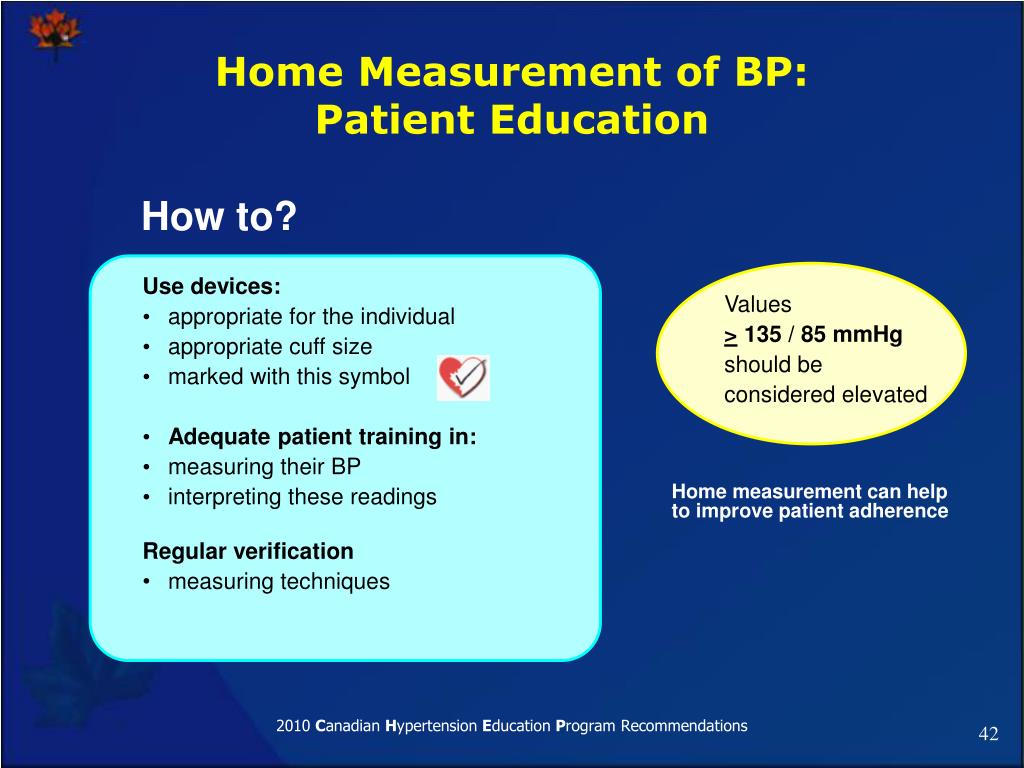 Home Measurement of BP:
Patient Education

How to?

Use devices:
• appropriate for the individual
• appropriate cuff size
• marked with this symbol

• Adequate patient training in:
• measuring their BP
• interpreting these readings

Regular verification
• measuring techniques

Values
$\geq$ 135 / 85 mmHg
should be
considered elevated

Home measurement can help to improve patient adherence

2010 Canadian Hypertension Education Program Recommendations

42